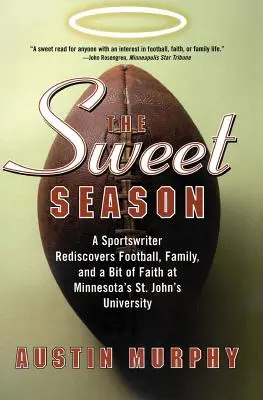 "A sweet read for anyone with an interest in football, faith, or family life."
—John Rosengren, Minneapolis Star Tribune

THE
Sweet
SEASON

A Sportswriter Rediscovers Football, Family, and a Bit of Faith at Minnesota's St. John's University

AUSTIN MURPHY